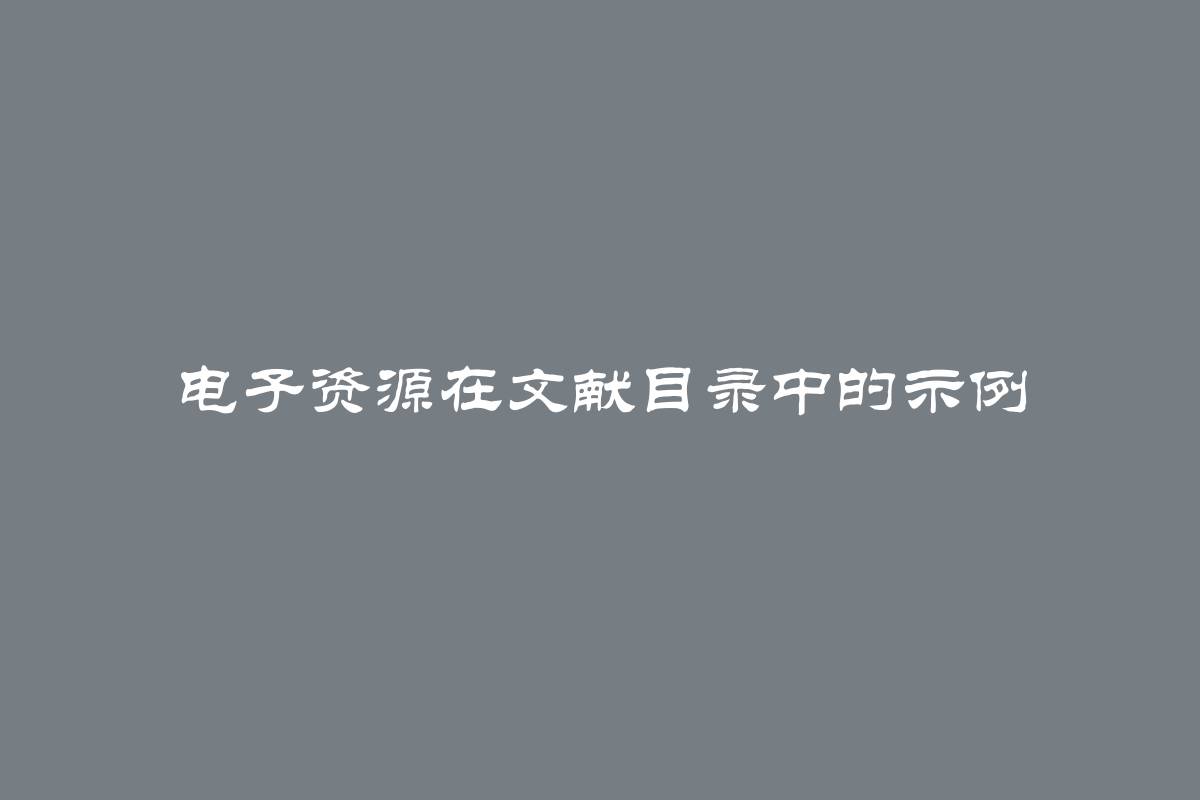 电子资源在文献目录中的示例